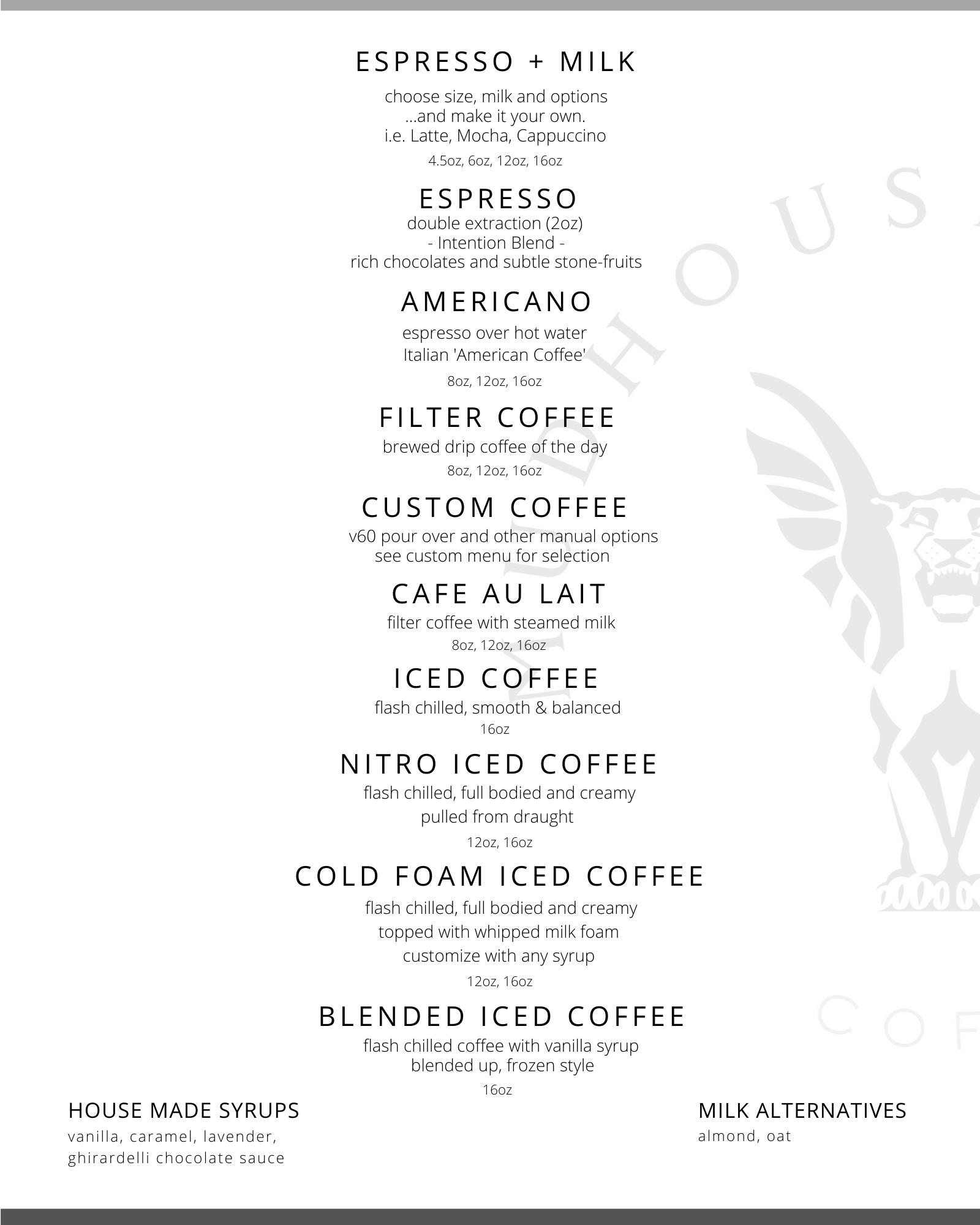 ESPRESSO + MILK

choose size, milk and options
...and make it your own.
i.e. Latte, Mocha, Cappuccino

4.5oz, 6oz, 12oz, 16oz

ESPRESSO

double extraction (2oz)
- Intention Blend -
rich chocolates and subtle stone-fruits

AMERICANO

espresso over hot water
Italian 'American Coffee'

8oz, 12oz, 16oz

FILTER COFFEE

brewed drip coffee of the day

8oz, 12oz, 16oz

CUSTOM COFFEE

v60 pour over and other manual options
see custom menu for selection

CAFE AU LAIT

filter coffee with steamed milk

8oz, 12oz, 16oz

ICED COFFEE

flash chilled, smooth & balanced

16oz

NITRO ICED COFFEE

flash chilled, full bodied and creamy
pulled from draught

12oz, 16oz

COLD FOAM ICED COFFEE

flash chilled, full bodied and creamy
topped with whipped milk foam
customize with any syrup

12oz, 16oz

BLENDED ICED COFFEE

flash chilled coffee with vanilla syrup
blended up, frozen style

16oz

HOUSE MADE SYRUPS
vanilla, caramel, lavender, ghirardelli chocolate sauce

MILK ALTERNATIVES
almond, oat

MUDHOUS
COF